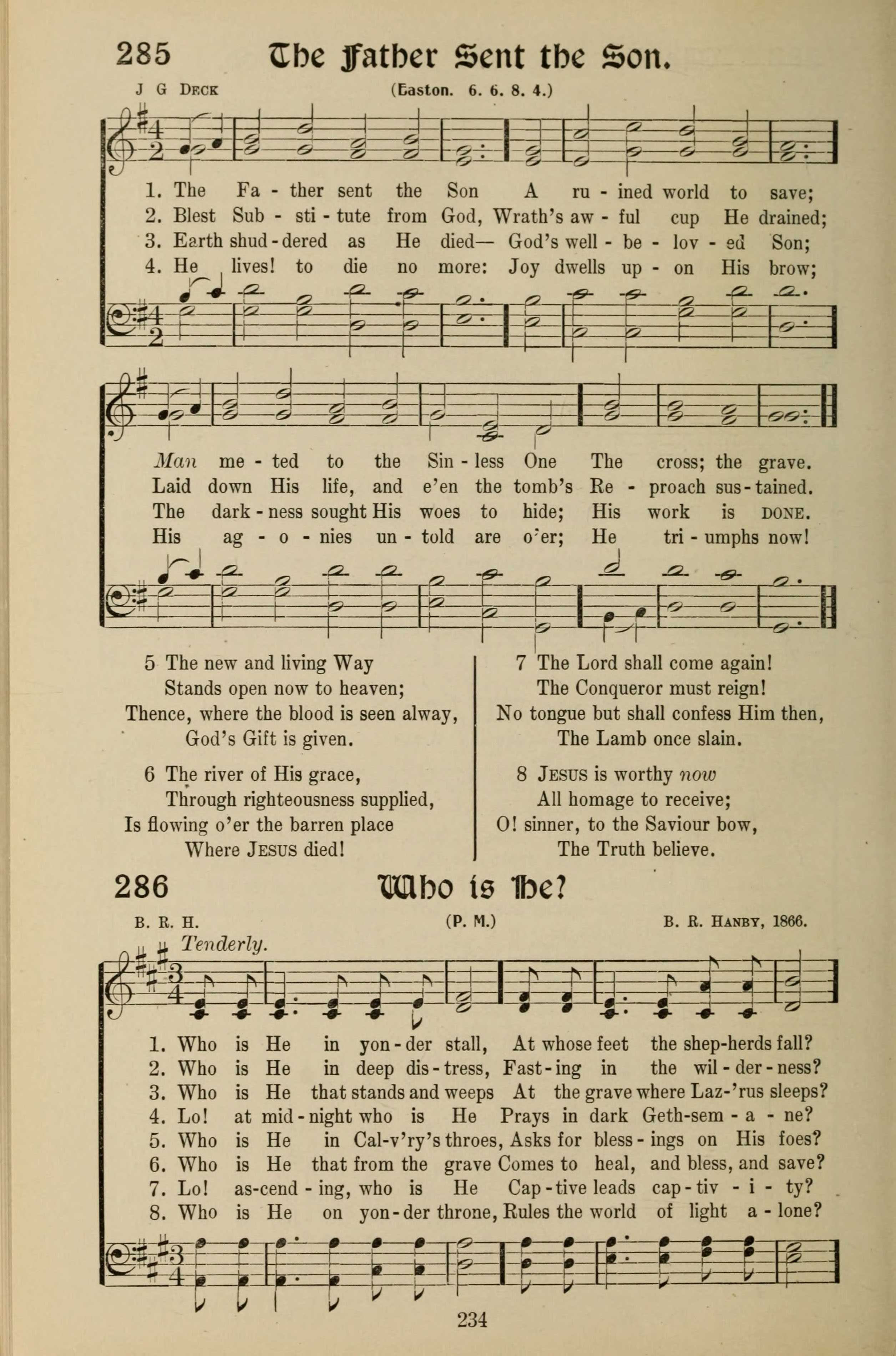 285 The Father Sent the Son.

J G DECK (Easton. 6. 6. 8. 4.)

1. The Fa - ther sent the Son A ru - ined world to save;
2. Blest Sub - sti - tute from God, Wrath's aw - ful cup He drained;
3. Earth shud - dered as He died— God's well - be - lov - ed Son;
4. He lives! to die no more: Joy dwells up - on His brow;

Man me - ted to the Sin - less One The cross; the grave.
Laid down His life, and e'en the tomb's Re - proach sus - tained.
The dark - ness sought His woes to hide; His work is DONE.
His ag - o - nies un - told are o'er; He tri - umphs now!

5 The new and living Way
Stands open now to heaven;
Thence, where the blood is seen alway,
God's Gift is given.

6 The river of His grace,
Through righteousness supplied,
Is flowing o'er the barren place
Where JESUS died!

7 The Lord shall come again!
The Conqueror must reign!
No tongue but shall confess Him then,
The Lamb once slain.

8 JESUS is worthy now
All homage to receive;
O! sinner, to the Saviour bow,
The Truth believe.

286 Who is He?

B. R. H. (P. M.) B. R. HANBY, 1866.

Tenderly.

1. Who is He in yon - der stall, At whose feet the shep-herds fall?
2. Who is He in deep dis - tress, Fast - ing in the wil - der - ness?
3. Who is He that stands and weeps At the grave where Laz-'rus sleeps?
4. Lo! at mid - night who is He Prays in dark Geth-sem - a - ne?
5. Who is He in Cal-v'ry's throes, Asks for bless - ings on His foes?
6. Who is He that from the grave Comes to heal, and bless, and save?
7. Lo! as-cend - ing, who is He Cap - tive leads cap - tiv - i - ty?
8. Who is He on yon - der throne, Rules the world of light a - lone?

234